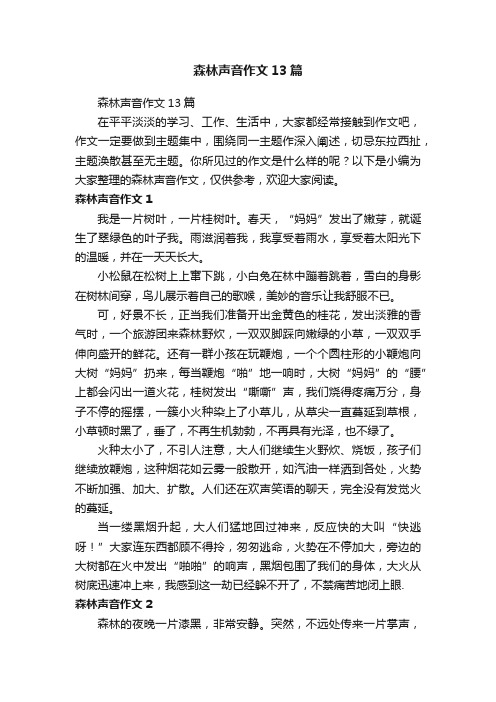 森林声音作文13篇

森林声音作文13篇

在平平淡淡的学习、工作、生活中，大家都经常接触到作文吧，作文一定要做到主题集中，围绕同一主题作深入阐述，切忌东拉西扯，主题涣散甚至无主题。你所见过的作文是什么样的呢？以下是小编为大家整理的森林声音作文，仅供参考，欢迎大家阅读。

森林声音作文1

我是一片树叶，一片桂树叶。春天，“妈妈”发出了嫩芽，就诞生了翠绿色的叶子我。雨滋润着我，我享受着雨水，享受着太阳光下的温暖，并在一天天长大。

小松鼠在松树上上窜下跳，小白兔在林中蹦着跳着，雪白的身影在树林间穿，鸟儿展示着自己的歌喉，美妙的音乐让我舒服不已。

可，好景不长，正当我们准备开出金黄色的桂花，发出淡雅的香气时，一个旅游团来森林野炊，一双双脚踩向嫩绿的小草，一双双手伸向盛开的鲜花。还有一群小孩在玩鞭炮，一个个圆柱形的小鞭炮向大树“妈妈”扔来，每当鞭炮“啪”地一响时，大树“妈妈”的“腰”上都会闪出一道火花，桂树发出“嘶嘶”声，我们烧得疼痛万分，身子不停的摇摆，一簇小火种染上了小草儿，从草尖一直蔓延到草根，小草顿时黑了，垂了，不再生机勃勃，不再具有光泽，也不绿了。

火种太小了，不引人注意，大人们继续生火野炊、烧饭，孩子们继续放鞭炮，这种烟花如云雾一般散开，如汽油一样洒到各处，火势不断加强、加大、扩散。人们还在欢声笑语的聊天，完全没有发觉火的蔓延。

当一缕黑烟升起，大人们猛地回过神来，反应快的大叫“快逃呀！”大家连东西都顾不得拎，匆匆逃命，火势在不停加大，旁边的大树都在火中发出“啪啪”的响声，黑烟包围了我们的身体，大火从树底迅速冲上来，我感到这一劫已经躲不开了，不禁痛苦地闭上眼.

森林声音作文2

森林的夜晚一片漆黑，非常安静。突然，不远处传来一片掌声，